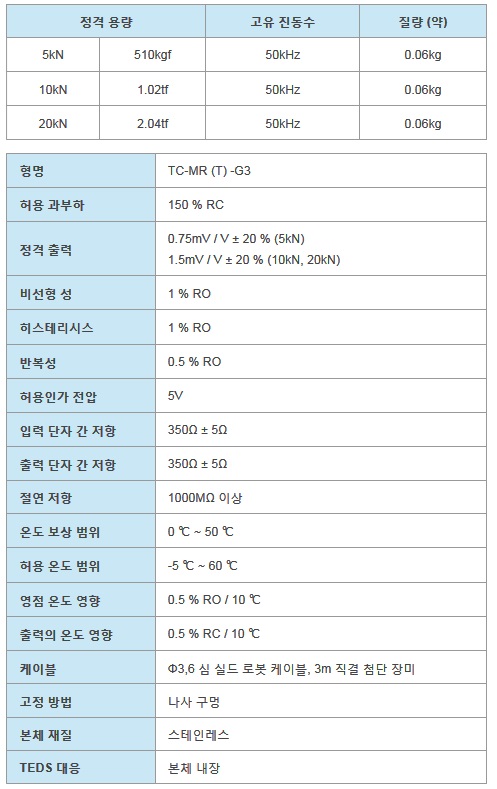 | 정격 용량 | | 고유 진동수 | 질량 (약) |
|---|---|---|---|
| 5kN | 510kgf | 50kHz | 0.06kg |
| 10kN | 1.02tf | 50kHz | 0.06kg |
| 20kN | 2.04tf | 50kHz | 0.06kg |

| 형명 | TC-MR (T) -G3 |
|---|---|
| 허용 과부하 | 150 % RC |
| 정격 출력 | 0.75mV / V ± 20 % (5kN) 1.5mV / V ± 20 % (10kN, 20kN) |
| 비선형 성 | 1 % RO |
| 히스테리시스 | 1 % RO |
| 반복성 | 0.5 % RO |
| 허용인가 전압 | 5V |
| 입력 단자 간 저항 | 350Ω ± 5Ω |
| 출력 단자 간 저항 | 350Ω ± 5Ω |
| 절연 저항 | 1000MΩ 이상 |
| 온도 보상 범위 | 0 ℃ ~ 50 ℃ |
| 허용 온도 범위 | -5 ℃ ~ 60 ℃ |
| 영점 온도 영향 | 0.5 % RO / 10 ℃ |
| 출력의 온도 영향 | 0.5 % RC / 10 ℃ |
| 케이블 | Φ3,6 심 실드 로봇 케이블, 3m 직결 첨단 장미 |
| 고정 방법 | 나사 구멍 |
| 본체 재질 | 스테인레스 |
| TEDS 대응 | 본체 내장 |